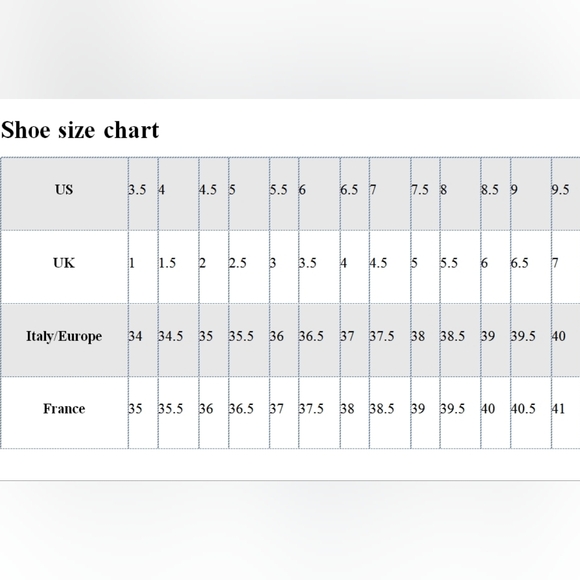 Shoe size chart

| US | 3.5 | 4 | 4.5 | 5 | 5.5 | 6 | 6.5 | 7 | 7.5 | 8 | 8.5 | 9 | 9.5 |
|---|---|---|---|---|---|---|---|---|---|---|---|---|---|
| UK | 1 | 1.5 | 2 | 2.5 | 3 | 3.5 | 4 | 4.5 | 5 | 5.5 | 6 | 6.5 | 7 |
| Italy/Europe | 34 | 34.5 | 35 | 35.5 | 36 | 36.5 | 37 | 37.5 | 38 | 38.5 | 39 | 39.5 | 40 |
| France | 35 | 35.5 | 36 | 36.5 | 37 | 37.5 | 38 | 38.5 | 39 | 39.5 | 40 | 40.5 | 41 |